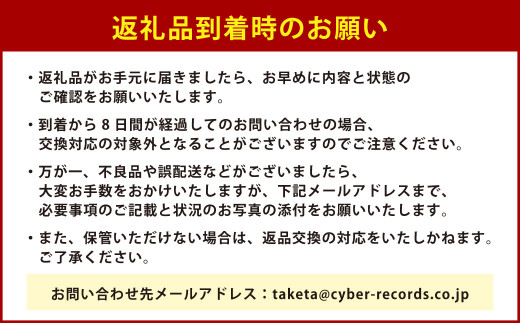 返礼品到着時のお願い

・返礼品がお手元に届きましたら、お早めに内容と状態のご確認をお願いいたします。

・到着から８日間が経過してのお問い合わせの場合、交換対応の対象外となることがございますのでご注意ください。

・万が一、不良品や誤配送などがございましたら、大変お手数をおかけいたしますが、下記メールアドレスまで、必要事項のご記載と状況のお写真の添付をお願いいたします。

・また、保管いただけない場合は、返品交換の対応をいたしかねます。ご了承ください。

お問い合わせ先メールアドレス：taketa@cyber-records.co.jp